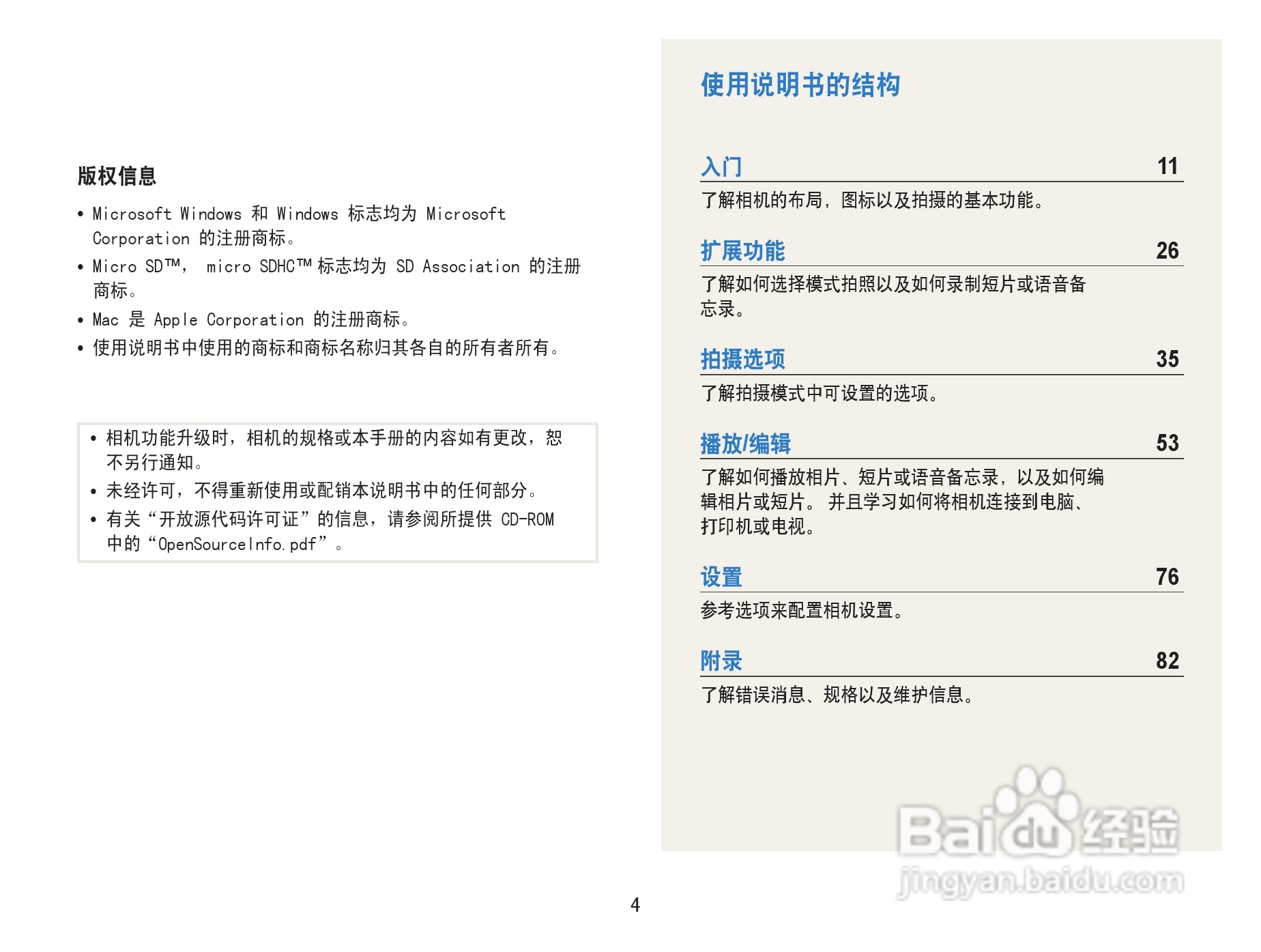 版权信息

• Microsoft Windows 和 Windows 标志均为 Microsoft Corporation 的注册商标。
• Micro SD™， micro SDHC™ 标志均为 SD Association 的注册商标。
• Mac 是 Apple Corporation 的注册商标。
• 使用说明书中使用的商标和商标名称归其各自的所有者所有。

• 相机功能升级时，相机的规格或本手册的内容如有更改，恕不另行通知。
• 未经许可，不得重新使用或配销本说明书中的任何部分。
• 有关“开放源代码许可证”的信息，请参阅所提供 CD-ROM 中的“OpenSourceInfo.pdf”。

使用说明书的结构

入门 11
了解相机的布局，图标以及拍摄的基本功能。

扩展功能 26
了解如何选择模式拍照以及如何录制短片或语音备忘录。

拍摄选项 35
了解拍摄模式中可设置的选项。

播放/编辑 53
了解如何播放相片、短片或语音备忘录，以及如何编辑相片或短片。 并且学习如何将相机连接到电脑、打印机或电视。

设置 76
参考选项来配置相机设置。

附录 82
了解错误消息、规格以及维护信息。

Baidu 经验
jingyan.baidu.com

4